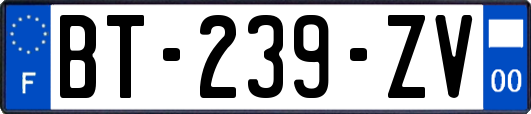 F

BT-239-ZV

00